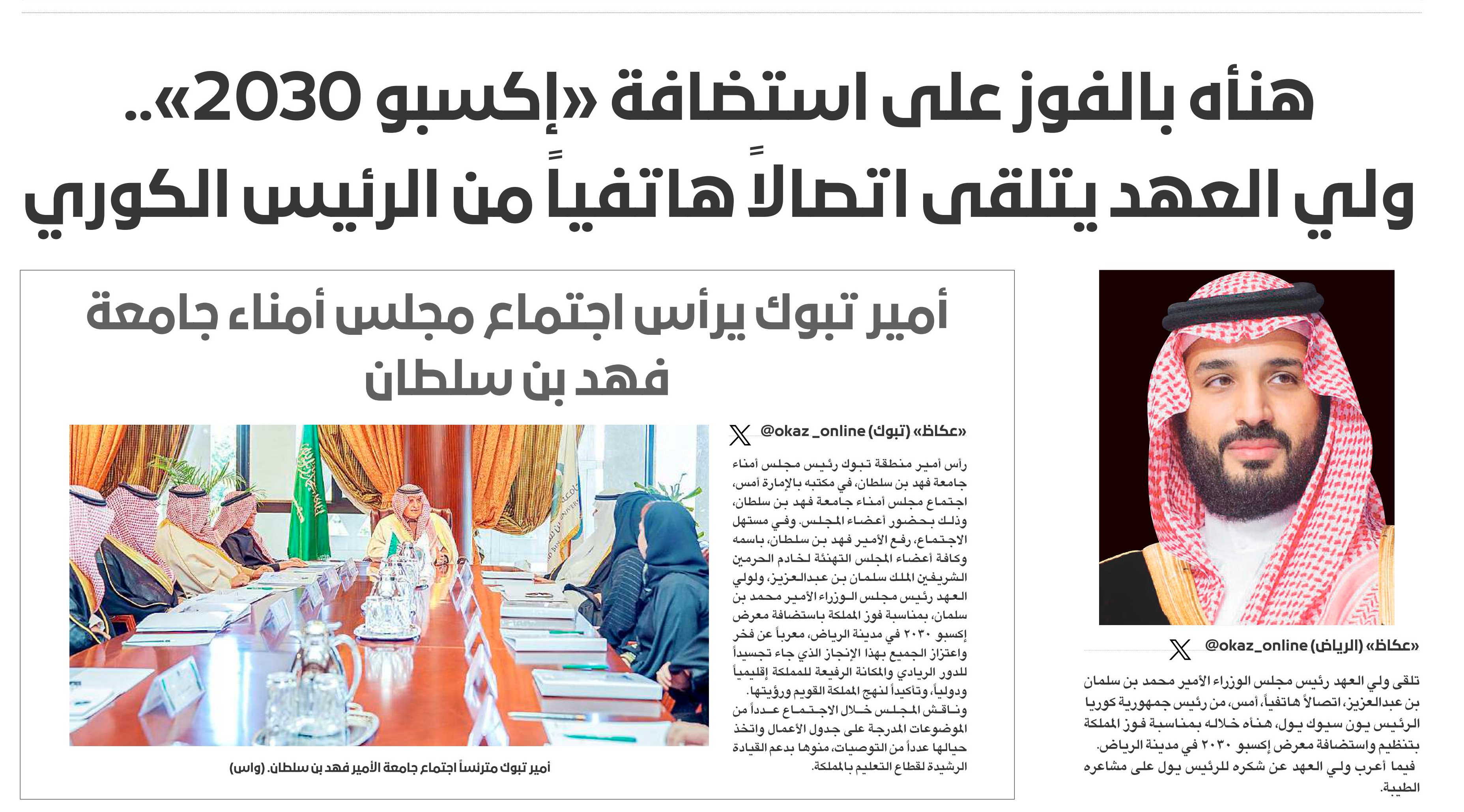 هنأه بالفوز على استضافة «إكسبو 2030»..
ولي العهد يتلقى اتصالاً هاتفياً من الرئيس الكوري

«عكاظ» (الرياض) @okaz_online

تلقى ولي العهد رئيس مجلس الوزراء الأمير محمد بن سلمان بن عبدالعزيز، اتصالاً هاتفياً، أمس، من رئيس جمهورية كوريا الرئيس يون سيوك يول، هنأه خلاله بمناسبة فوز المملكة بتنظيم واستضافة معرض إكسبو ٢٠٣٠ في مدينة الرياض.
فيما أعرب ولي العهد عن شكره للرئيس يول على مشاعره الطيبة.

أمير تبوك يرأس اجتماع مجلس أمناء جامعة فهد بن سلطان

«عكاظ» (تبوك) @okaz_online

رأس أمير منطقة تبوك رئيس مجلس أمناء جامعة فهد بن سلطان، في مكتبه بالإمارة أمس، اجتماع مجلس أمناء جامعة فهد بن سلطان، وذلك بحضور أعضاء المجلس. وفي مستهل الاجتماع، رفع الأمير فهد بن سلطان، باسمه وكافة أعضاء المجلس التهنئة لخادم الحرمين الشريفين الملك سلمان بن عبدالعزيز، ولولي العهد رئيس مجلس الوزراء الأمير محمد بن سلمان، بمناسبة فوز المملكة باستضافة معرض إكسبو ٢٠٣٠ في مدينة الرياض، معرباً عن فخر واعتزاز الجميع بهذا الإنجاز الذي جاء تجسيداً للدور الريادي والمكانة الرفيعة للمملكة إقليمياً ودولياً، وتأكيداً لنهج المملكة القويم ورؤيتها.
وناقش المجلس خلال الاجتماع عدداً من الموضوعات المدرجة على جدول الأعمال واتخذ حيالها عدداً من التوصيات، منوها بدعم القيادة الرشيدة لقطاع التعليم بالمملكة.

أمير تبوك مترئساً اجتماع جامعة الأمير فهد بن سلطان. (واس)